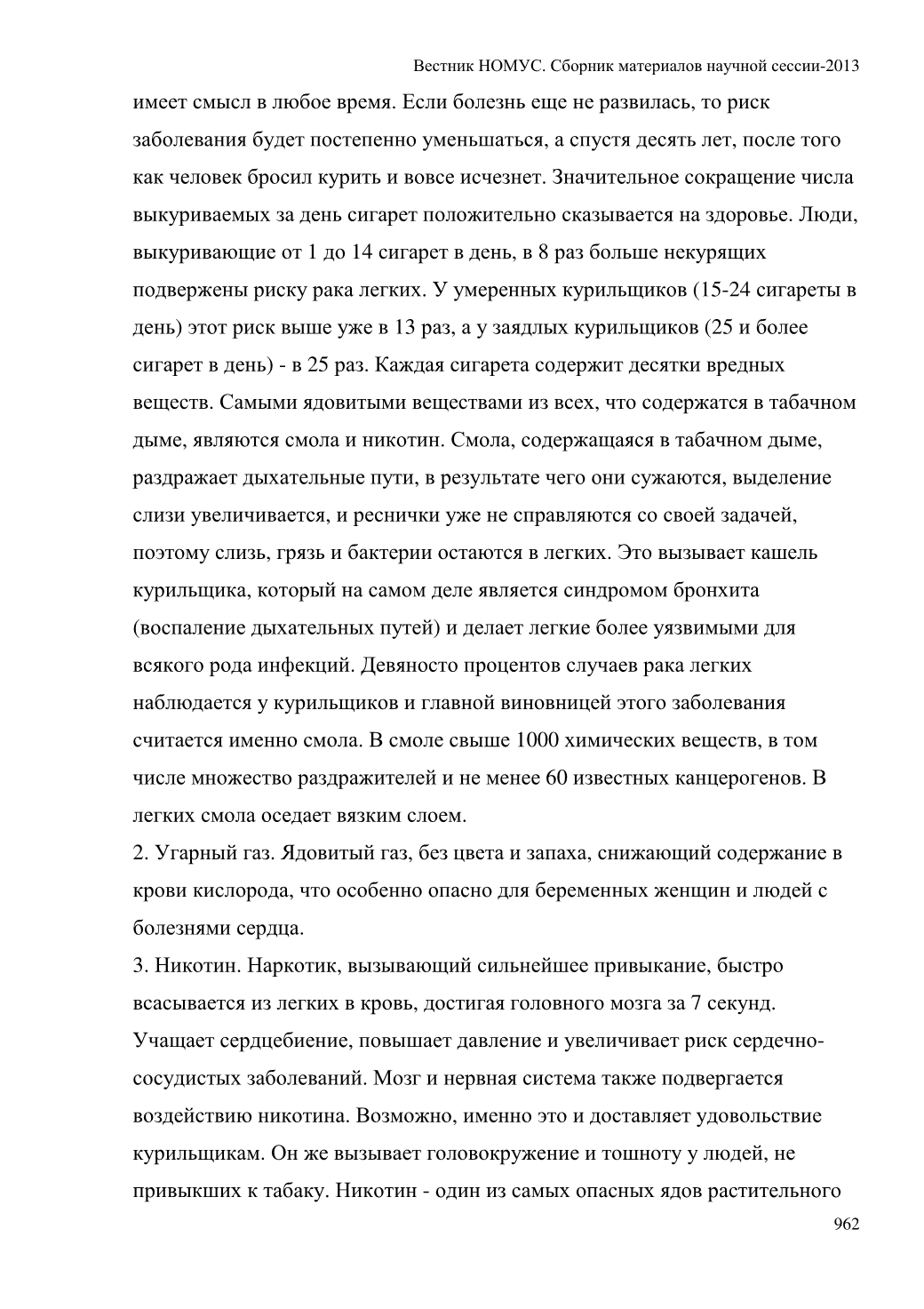 Вестник НОМУС. Сборник материалов научной сессии-2013

имеет смысл в любое время. Если болезнь еще не развилась, то риск заболевания будет постепенно уменьшаться, а спустя десять лет, после того как человек бросил курить и вовсе исчезнет. Значительное сокращение числа выкуриваемых за день сигарет положительно сказывается на здоровье. Люди, выкуривающие от 1 до 14 сигарет в день, в 8 раз больше некурящих подвержены риску рака легких. У умеренных курильщиков (15-24 сигареты в день) этот риск выше уже в 13 раз, а у заядлых курильщиков (25 и более сигарет в день) - в 25 раз. Каждая сигарета содержит десятки вредных веществ. Самыми ядовитыми веществами из всех, что содержатся в табачном дыме, являются смола и никотин. Смола, содержащаяся в табачном дыме, раздражает дыхательные пути, в результате чего они сужаются, выделение слизи увеличивается, и реснички уже не справляются со своей задачей, поэтому слизь, грязь и бактерии остаются в легких. Это вызывает кашель курильщика, который на самом деле является синдромом бронхита (воспаление дыхательных путей) и делает легкие более уязвимыми для всякого рода инфекций. Девяносто процентов случаев рака легких наблюдается у курильщиков и главной виновницей этого заболевания считается именно смола. В смоле свыше 1000 химических веществ, в том числе множество раздражителей и не менее 60 известных канцерогенов. В легких смола оседает вязким слоем.
2. Угарный газ. Ядовитый газ, без цвета и запаха, снижающий содержание в крови кислорода, что особенно опасно для беременных женщин и людей с болезнями сердца.
3. Никотин. Наркотик, вызывающий сильнейшее привыкание, быстро всасывается из легких в кровь, достигая головного мозга за 7 секунд. Учащает сердцебиение, повышает давление и увеличивает риск сердечно-сосудистых заболеваний. Мозг и нервная система также подвергается воздействию никотина. Возможно, именно это и доставляет удовольствие курильщикам. Он же вызывает головокружение и тошноту у людей, не привыкших к табаку. Никотин - один из самых опасных ядов растительного

962